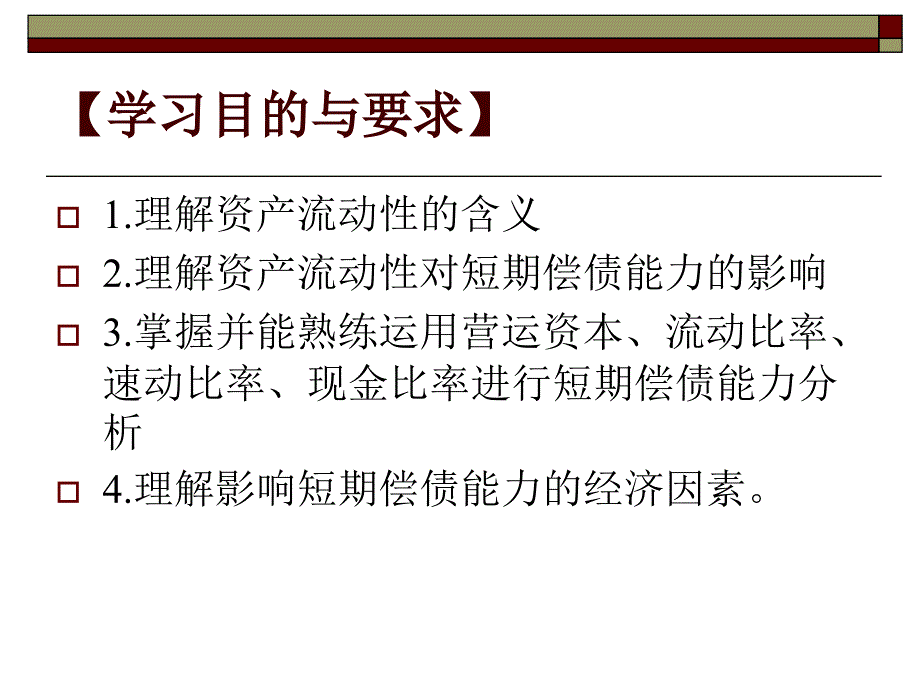 【学习目的与要求】

1.理解资产流动性的含义

2.理解资产流动性对短期偿债能力的影响

3.掌握并能熟练运用营运资本、流动比率、速动比率、现金比率进行短期偿债能力分析

4.理解影响短期偿债能力的经济因素。